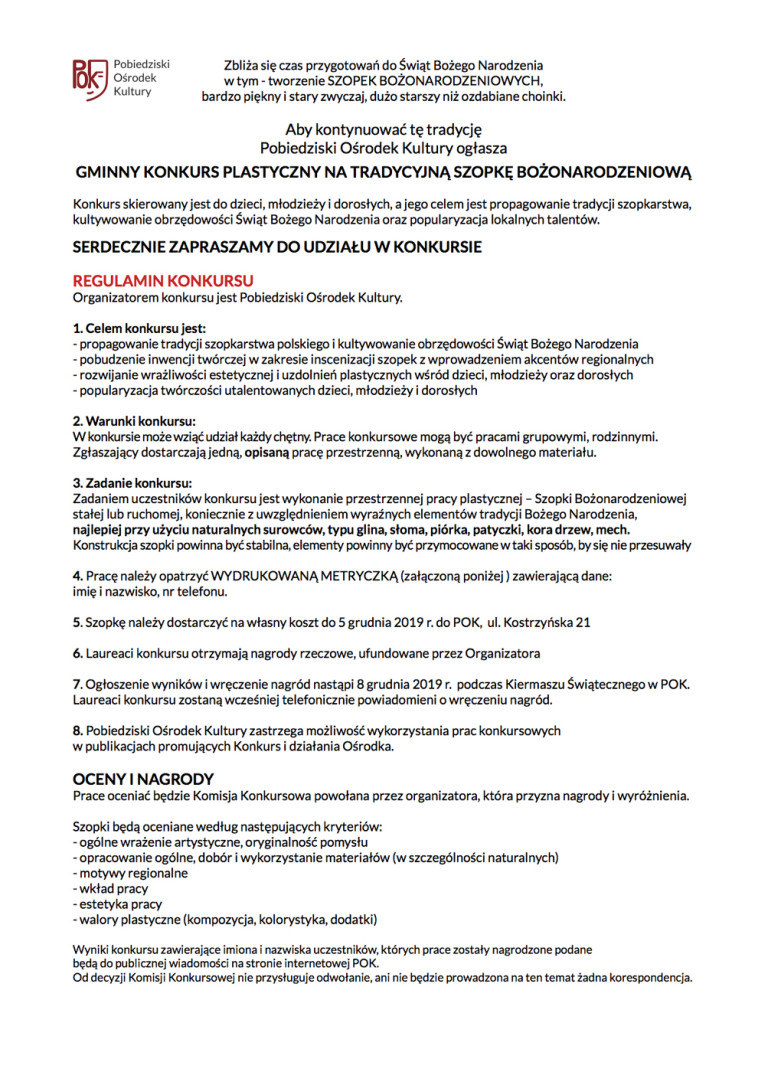 POK Pobiedziski Ośrodek Kultury

Zbliża się czas przygotowań do Świąt Bożego Narodzenia w tym - tworzenie SZOPEK BOŻONARODZENIOWYCH, bardzo piękny i stary zwyczaj, dużo starszy niż ozdabiane choinki.

Aby kontynuować tę tradycję Pobiedziski Ośrodek Kultury ogłasza

GMINNY KONKURS PLASTYCZNY NA TRADYCYJNĄ SZOPKĘ BOŻONARODZENIOWĄ

Konkurs skierowany jest do dzieci, młodzieży i dorosłych, a jego celem jest propagowanie tradycji szopkarstwa, kultywowanie obrzędowości Świąt Bożego Narodzenia oraz popularyzacja lokalnych talentów.

SERDECZNIE ZAPRASZAMY DO UDZIAŁU W KONKURSIE

REGULAMIN KONKURSU
Organizatorem konkursu jest Pobiedziski Ośrodek Kultury.

1. Celem konkursu jest:
- propagowanie tradycji szopkarstwa polskiego i kultywowanie obrzędowości Świąt Bożego Narodzenia
- pobudzenie inwencji twórczej w zakresie inscenizacji szopek z wprowadzeniem akcentów regionalnych
- rozwijanie wrażliwości estetycznej i uzdolnień plastycznych wśród dzieci, młodzieży oraz dorosłych
- popularyzacja twórczości utalentowanych dzieci, młodzieży i dorosłych

2. Warunki konkursu:
W konkursie może wziąć udział każdy chętny. Prace konkursowe mogą być pracami grupowymi, rodzinnymi. Zgłaszający dostarczają jedną, opisaną pracę przestrzenną, wykonaną z dowolnego materiału.

3. Zadanie konkursu:
Zadaniem uczestników konkursu jest wykonanie przestrzennej pracy plastycznej – Szopki Bożonarodzeniowej stałej lub ruchomej, koniecznie z uwzględnieniem wyraźnych elementów tradycji Bożego Narodzenia, najlepiej przy użyciu naturalnych surowców, typu glina, słoma, piórka, patyczki, kora drzew, mech.
Konstrukcja szopki powinna być stabilna, elementy powinny być przymocowane w taki sposób, by się nie przesuwały

4. Pracę należy opatrzyć WYDRUKOWANĄ METRYCZKĄ (załączoną poniżej ) zawierającą dane: imię i nazwisko, nr telefonu.

5. Szopkę należy dostarczyć na własny koszt do 5 grudnia 2019 r. do POK, ul. Kostrzyńska 21

6. Laureaci konkursu otrzymają nagrody rzeczowe, ufundowane przez Organizatora

7. Ogłoszenie wyników i wręczenie nagród nastąpi 8 grudnia 2019 r. podczas Kiermaszu Świątecznego w POK. Laureaci konkursu zostaną wcześniej telefonicznie powiadomieni o wręczeniu nagród.

8. Pobiedziski Ośrodek Kultury zastrzega możliwość wykorzystania prac konkursowych w publikacjach promujących Konkurs i działania Ośrodka.

OCENY I NAGRODY
Prace oceniać będzie Komisja Konkursowa powołana przez organizatora, która przyzna nagrody i wyróżnienia.

Szopki będą oceniane według następujących kryteriów:
- ogólne wrażenie artystyczne, oryginalność pomysłu
- opracowanie ogólne, dobór i wykorzystanie materiałów (w szczególności naturalnych)
- motywy regionalne
- wkład pracy
- estetyka pracy
- walory plastyczne (kompozycja, kolorystyka, dodatki)

Wyniki konkursu zawierające imiona i nazwiska uczestników, których prace zostały nagrodzone podane będą do publicznej wiadomości na stronie internetowej POK.
Od decyzji Komisji Konkursowej nie przysługuje odwołanie, ani nie będzie prowadzona na ten temat żadna korespondencja.